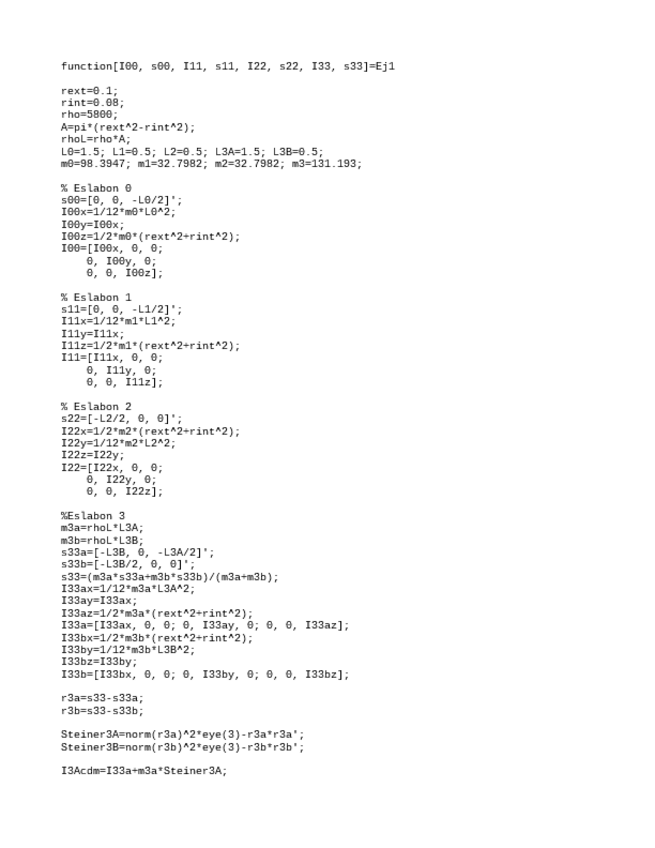 function[I00, s00, I11, s11, I22, s22, I33, s33]=Ej1

rext=0.1;
rint=0.08;
rho=5800;
A=pi*(rext^2-rint^2);
rhoL=rho*A;
L0=1.5; L1=0.5; L2=0.5; L3A=1.5; L3B=0.5;
m0=98.3947; m1=32.7982; m2=32.7982; m3=131.193;

% Eslabon 0
s00=[0, 0, -L0/2]';
I00x=1/12*m0*L0^2;
I00y=I00x;
I00z=1/2*m0*(rext^2+rint^2);
I00=[I00x, 0, 0;
    0, I00y, 0;
    0, 0, I00z];

% Eslabon 1
s11=[0, 0, -L1/2]';
I11x=1/12*m1*L1^2;
I11y=I11x;
I11z=1/2*m1*(rext^2+rint^2);
I11=[I11x, 0, 0;
    0, I11y, 0;
    0, 0, I11z];

% Eslabon 2
s22=[-L2/2, 0, 0]';
I22x=1/2*m2*(rext^2+rint^2);
I22y=1/12*m2*L2^2;
I22z=I22y;
I22=[I22x, 0, 0;
    0, I22y, 0;
    0, 0, I22z];

%Eslabon 3
m3a=rhoL*L3A;
m3b=rhoL*L3B;
s33a=[-L3B, 0, -L3A/2]';
s33b=[-L3B/2, 0, 0]';
s33=(m3a*s33a+m3b*s33b)/(m3a+m3b);
I33ax=1/12*m3a*L3A^2;
I33ay=I33ax;
I33az=1/2*m3a*(rext^2+rint^2);
I33a=[I33ax, 0, 0; 0, I33ay, 0; 0, 0, I33az];
I33bx=1/2*m3b*(rext^2+rint^2);
I33by=1/12*m3b*L3B^2;
I33bz=I33by;
I33b=[I33bx, 0, 0; 0, I33by, 0; 0, 0, I33bz];

r3a=s33-s33a;
r3b=s33-s33b;

Steiner3A=norm(r3a)^2*eye(3)-r3a*r3a';
Steiner3B=norm(r3b)^2*eye(3)-r3b*r3b';

I3Acdm=I33a+m3a*Steiner3A;